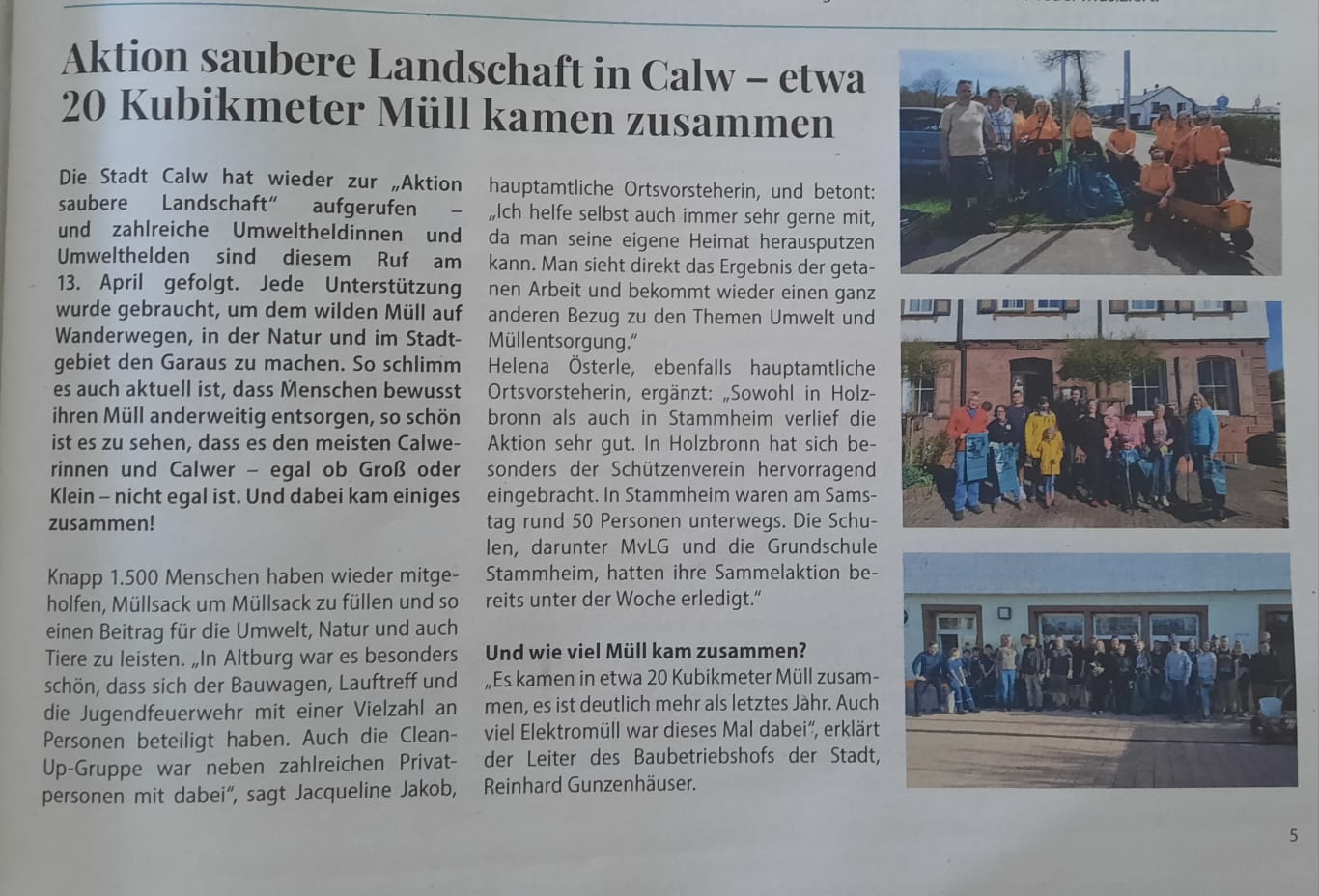 Aktion saubere Landschaft in Calw – etwa 20 Kubikmeter Müll kamen zusammen

Die Stadt Calw hat wieder zur „Aktion saubere Landschaft" aufgerufen – und zahlreiche Umweltheldinnen und Umwelthelden sind diesem Ruf am 13. April gefolgt. Jede Unterstützung wurde gebraucht, um dem wilden Müll auf Wanderwegen, in der Natur und im Stadtgebiet den Garaus zu machen. So schlimm es auch aktuell ist, dass Menschen bewusst ihren Müll anderweitig entsorgen, so schön ist es zu sehen, dass es den meisten Calwerinnen und Calwer – egal ob Groß oder Klein – nicht egal ist. Und dabei kam einiges zusammen!

Knapp 1.500 Menschen haben wieder mitgeholfen, Müllsack um Müllsack zu füllen und so einen Beitrag für die Umwelt, Natur und auch Tiere zu leisten. „In Altburg war es besonders schön, dass sich der Bauwagen, Lauftreff und die Jugendfeuerwehr mit einer Vielzahl an Personen beteiligt haben. Auch die Clean-Up-Gruppe war neben zahlreichen Privatpersonen mit dabei", sagt Jacqueline Jakob, hauptamtliche Ortsvorsteherin, und betont: „Ich helfe selbst auch immer sehr gerne mit, da man seine eigene Heimat herausputzen kann. Man sieht direkt das Ergebnis der getanen Arbeit und bekommt wieder einen ganz anderen Bezug zu den Themen Umwelt und Müllentsorgung."
Helena Österle, ebenfalls hauptamtliche Ortsvorsteherin, ergänzt: „Sowohl in Holzbronn als auch in Stammheim verlief die Aktion sehr gut. In Holzbronn hat sich besonders der Schützenverein hervorragend eingebracht. In Stammheim waren am Samstag rund 50 Personen unterwegs. Die Schulen, darunter MvLG und die Grundschule Stammheim, hatten ihre Sammelaktion bereits unter der Woche erledigt."

Und wie viel Müll kam zusammen?
„Es kamen in etwa 20 Kubikmeter Müll zusammen, es ist deutlich mehr als letztes Jahr. Auch viel Elektromüll war dieses Mal dabei", erklärt der Leiter des Baubetriebshofs der Stadt, Reinhard Gunzenhäuser.

5